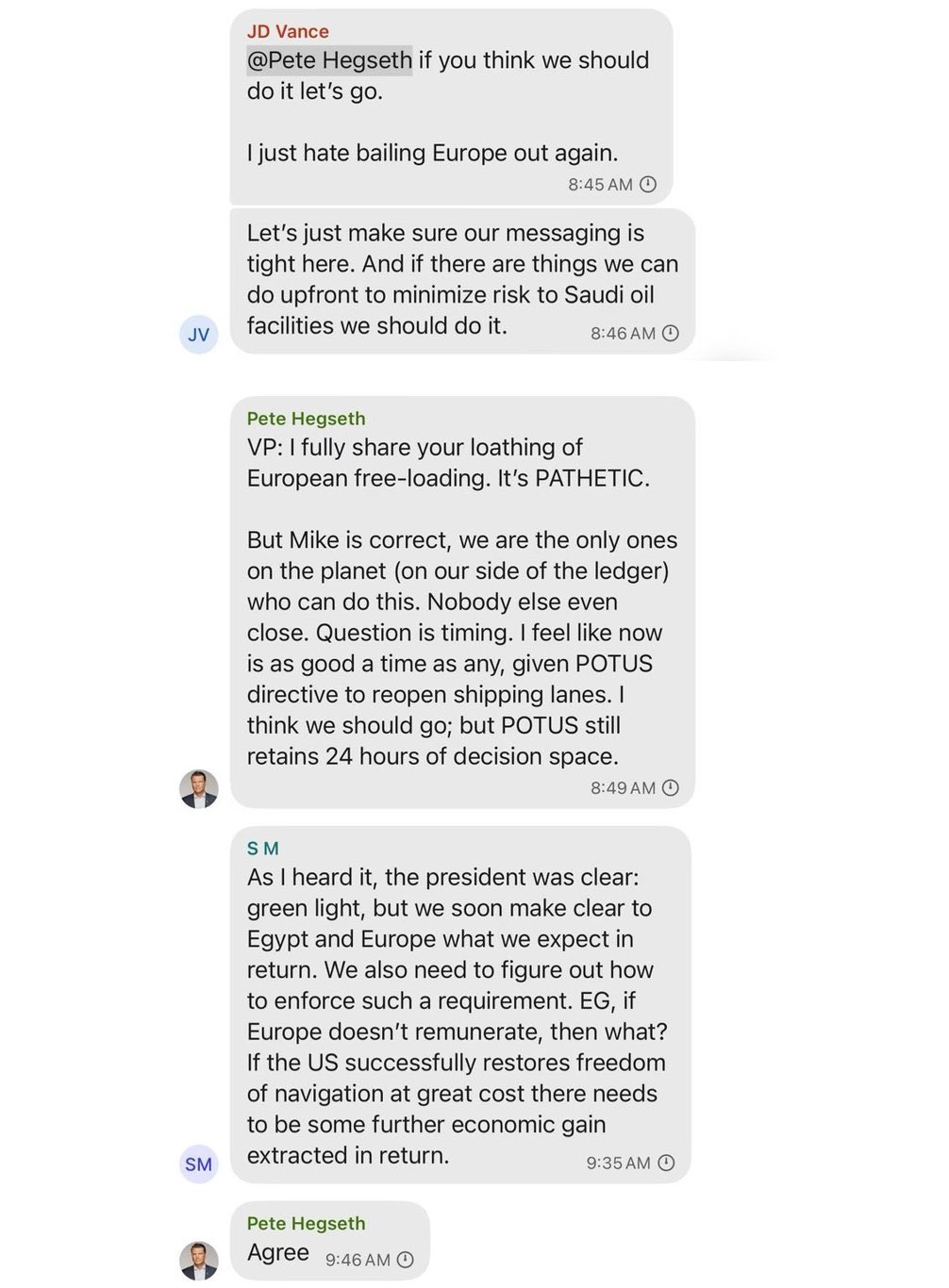 JD Vance
@Pete Hegseth if you think we should do it let's go.

I just hate bailing Europe out again.
8:45 AM

Let's just make sure our messaging is tight here. And if there are things we can do upfront to minimize risk to Saudi oil facilities we should do it.
8:46 AM

JV

Pete Hegseth
VP: I fully share your loathing of European free-loading. It's PATHETIC.

But Mike is correct, we are the only ones on the planet (on our side of the ledger) who can do this. Nobody else even close. Question is timing. I feel like now is as good a time as any, given POTUS directive to reopen shipping lanes. I think we should go; but POTUS still retains 24 hours of decision space.
8:49 AM

S M
As I heard it, the president was clear: green light, but we soon make clear to Egypt and Europe what we expect in return. We also need to figure out how to enforce such a requirement. EG, if Europe doesn't remunerate, then what? If the US successfully restores freedom of navigation at great cost there needs to be some further economic gain extracted in return.
9:35 AM

SM

Pete Hegseth
Agree
9:46 AM